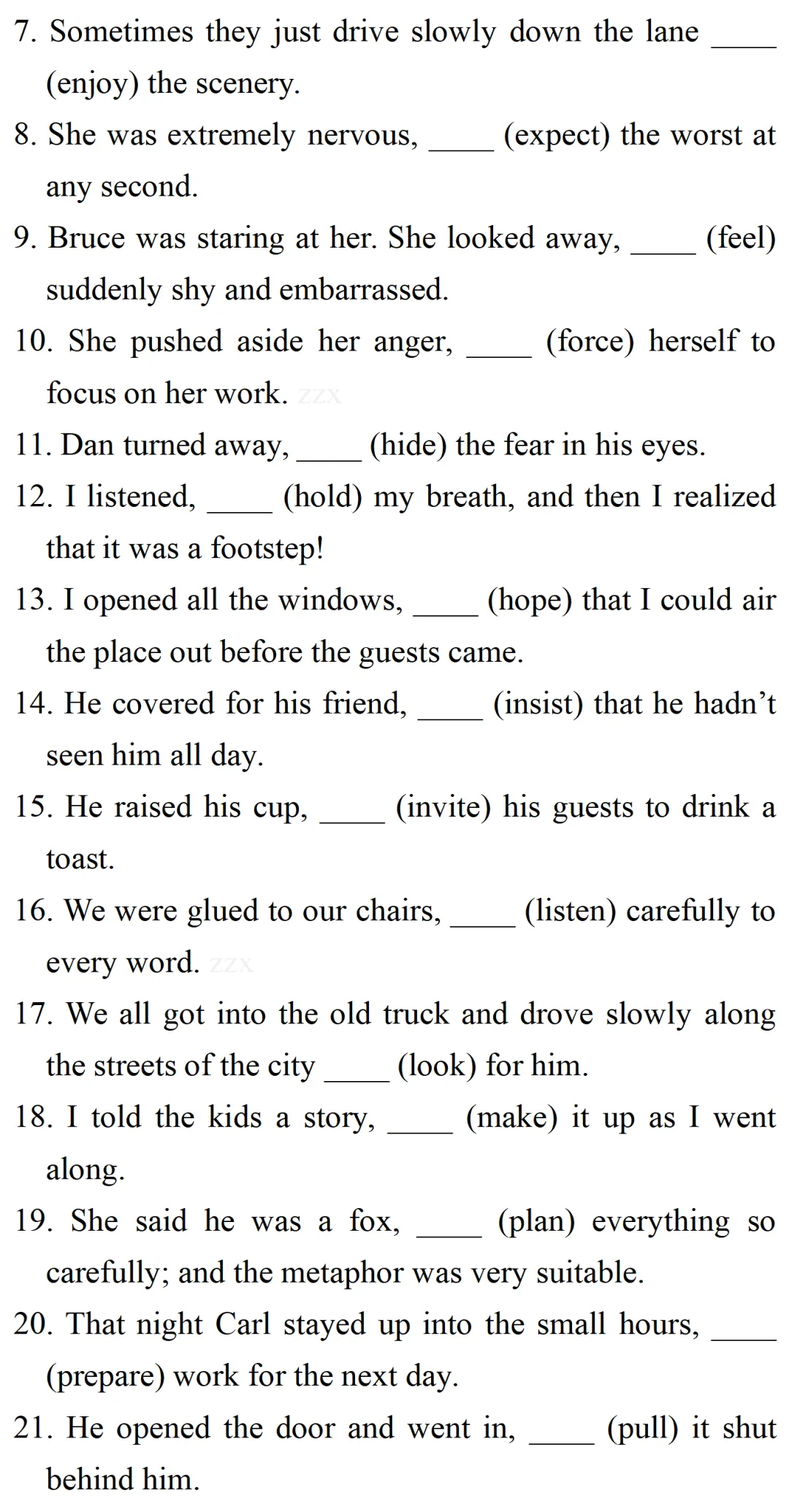 7. Sometimes they just drive slowly down the lane _____ (enjoy) the scenery.

8. She was extremely nervous, _____ (expect) the worst at any second.

9. Bruce was staring at her. She looked away, _____ (feel) suddenly shy and embarrassed.

10. She pushed aside her anger, _____ (force) herself to focus on her work. zzx

11. Dan turned away, _____ (hide) the fear in his eyes.

12. I listened, _____ (hold) my breath, and then I realized that it was a footstep!

13. I opened all the windows, _____ (hope) that I could air the place out before the guests came.

14. He covered for his friend, _____ (insist) that he hadn't seen him all day.

15. He raised his cup, _____ (invite) his guests to drink a toast.

16. We were glued to our chairs, _____ (listen) carefully to every word. zzx

17. We all got into the old truck and drove slowly along the streets of the city _____ (look) for him.

18. I told the kids a story, _____ (make) it up as I went along.

19. She said he was a fox, _____ (plan) everything so carefully; and the metaphor was very suitable.

20. That night Carl stayed up into the small hours, _____ (prepare) work for the next day.

21. He opened the door and went in, _____ (pull) it shut behind him.